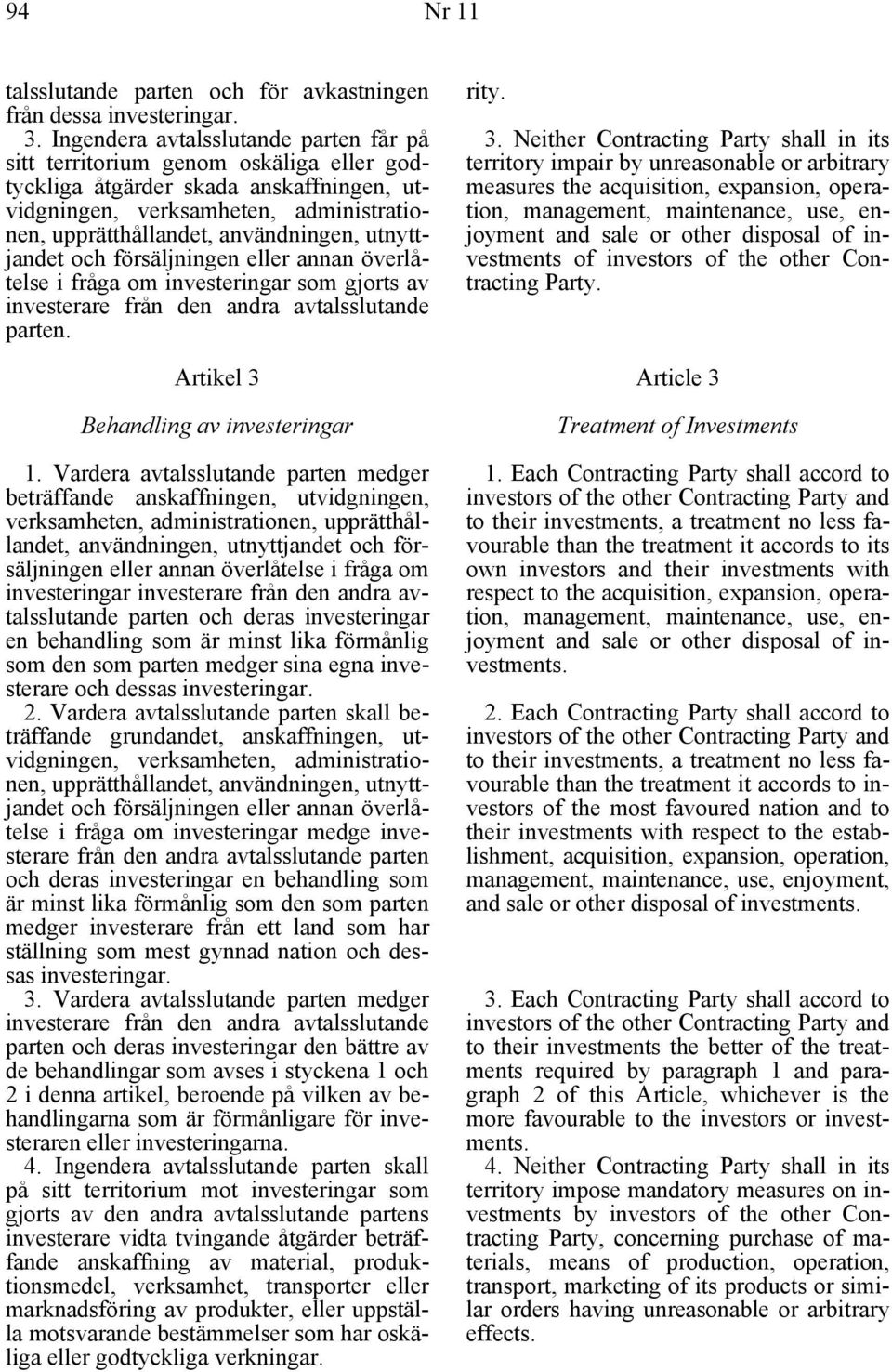 94 Nr 11

talsslutande parten och för avkastningen från dessa investeringar.

3. Ingendera avtalsslutande parten får på sitt territorium genom oskäliga eller godtyckliga åtgärder skada anskaffningen, utvidgningen, verksamheten, administrationen, upprätthållandet, användningen, utnyttjandet och försäljningen eller annan överlåtelse i fråga om investeringar som gjorts av investerare från den andra avtalsslutande parten.

Artikel 3

Behandling av investeringar

1. Vardera avtalsslutande parten medger beträffande anskaffningen, utvidgningen, verksamheten, administrationen, upprätthållandet, användningen, utnyttjandet och försäljningen eller annan överlåtelse i fråga om investeringar investerare från den andra avtalsslutande parten och deras investeringar en behandling som är minst lika förmånlig som den som parten medger sina egna investerare och dessas investeringar.

2. Vardera avtalsslutande parten skall beträffande grundandet, anskaffningen, utvidgningen, verksamheten, administrationen, upprätthållandet, användningen, utnyttjandet och försäljningen eller annan överlåtelse i fråga om investeringar medge investerare från den andra avtalsslutande parten och deras investeringar en behandling som är minst lika förmånlig som den som parten medger investerare från ett land som har ställning som mest gynnad nation och dessas investeringar.

3. Vardera avtalsslutande parten medger investerare från den andra avtalsslutande parten och deras investeringar den bättre av de behandlingar som avses i styckena 1 och 2 i denna artikel, beroende på vilken av behandlingarna som är förmånligare för investeraren eller investeringarna.

4. Ingendera avtalsslutande parten skall på sitt territorium mot investeringar som gjorts av den andra avtalsslutande partens investerare vidta tvingande åtgärder beträffande anskaffning av material, produktionsmedel, verksamhet, transporter eller marknadsföring av produkter, eller uppställa motsvarande bestämmelser som har oskäliga eller godtyckliga verkningar.

rity.

3. Neither Contracting Party shall in its territory impair by unreasonable or arbitrary measures the acquisition, expansion, operation, management, maintenance, use, enjoyment and sale or other disposal of investments of investors of the other Contracting Party.

Article 3

Treatment of Investments

1. Each Contracting Party shall accord to investors of the other Contracting Party and to their investments, a treatment no less favourable than the treatment it accords to its own investors and their investments with respect to the acquisition, expansion, operation, management, maintenance, use, enjoyment and sale or other disposal of investments.

2. Each Contracting Party shall accord to investors of the other Contracting Party and to their investments, a treatment no less favourable than the treatment it accords to investors of the most favoured nation and to their investments with respect to the establishment, acquisition, expansion, operation, management, maintenance, use, enjoyment, and sale or other disposal of investments.

3. Each Contracting Party shall accord to investors of the other Contracting Party and to their investments the better of the treatments required by paragraph 1 and paragraph 2 of this Article, whichever is the more favourable to the investors or investments.

4. Neither Contracting Party shall in its territory impose mandatory measures on investments by investors of the other Contracting Party, concerning purchase of materials, means of production, operation, transport, marketing of its products or similar orders having unreasonable or arbitrary effects.